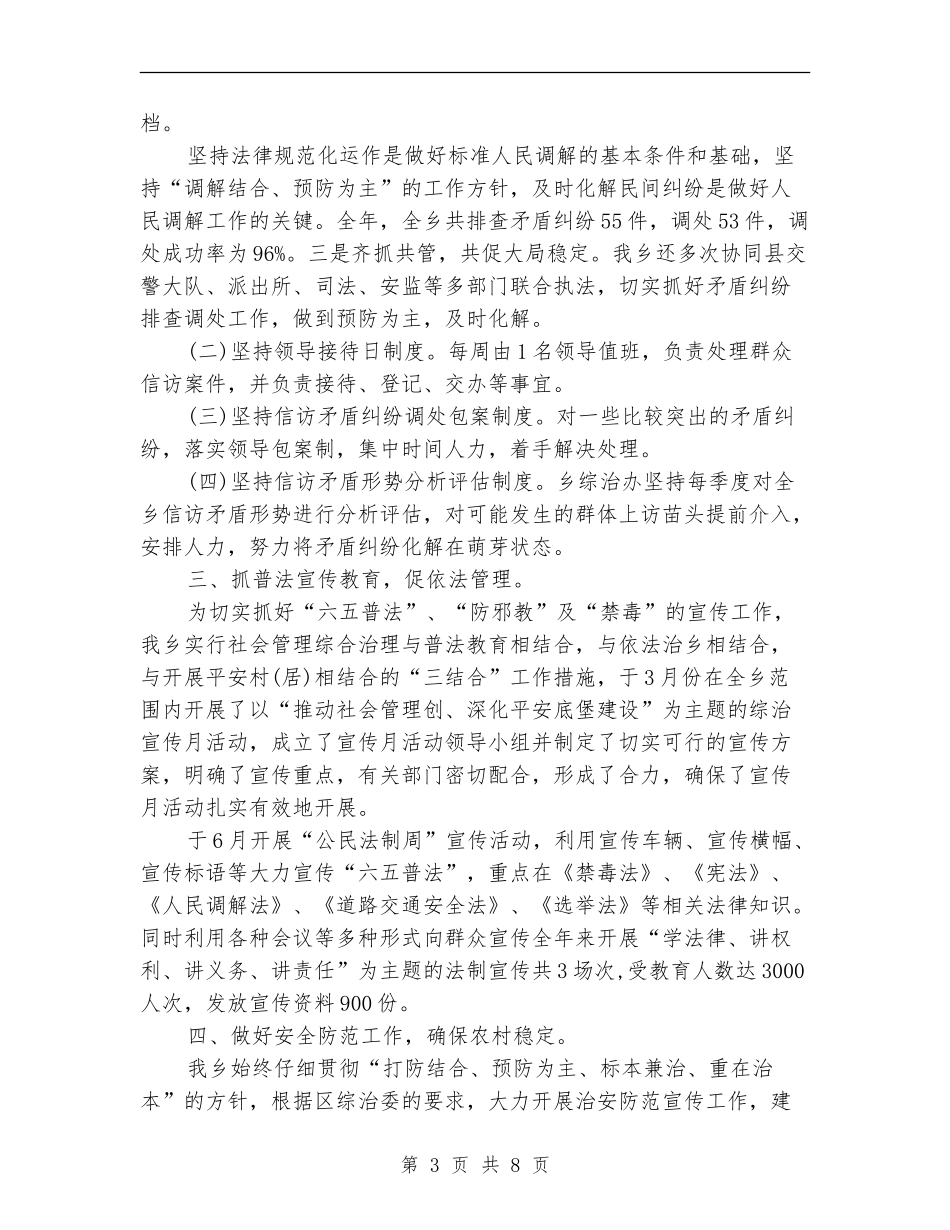 档。

坚持法律规范化运作是做好标准人民调解的基本条件和基础，坚持“调解结合、预防为主”的工作方针，及时化解民间纠纷是做好人民调解工作的关键。全年，全乡共排查矛盾纠纷55件，调处53件，调处成功率为96%。三是齐抓共管，共促大局稳定。我乡还多次协同县交警大队、派出所、司法、安监等多部门联合执法，切实抓好矛盾纠纷排查调处工作，做到预防为主，及时化解。

(二)坚持领导接待日制度。每周由1名领导值班，负责处理群众信访案件，并负责接待、登记、交办等事宜。

(三)坚持信访矛盾纠纷调处包案制度。对一些比较突出的矛盾纠纷，落实领导包案制，集中时间人力，着手解决处理。

(四)坚持信访矛盾形势分析评估制度。乡综治办坚持每季度对全乡信访矛盾形势进行分析评估，对可能发生的群体上访苗头提前介入，安排人力，努力将矛盾纠纷化解在萌芽状态。

三、抓普法宣传教育，促依法管理。

为切实抓好“六五普法”、“防邪教”及“禁毒”的宣传工作，我乡实行社会管理综合治理与普法教育相结合，与依法治乡相结合，与开展平安村(居)相结合的“三结合”工作措施，于3月份在全乡范围内开展了以“推动社会管理创、深化平安底堡建设”为主题的综治宣传月活动，成立了宣传月活动领导小组并制定了切实可行的宣传方案，明确了宣传重点，有关部门密切配合，形成了合力，确保了宣传月活动扎实有效地开展。

于6月开展“公民法制周”宣传活动，利用宣传车辆、宣传横幅、宣传标语等大力宣传“六五普法”，重点在《禁毒法》、《宪法》、《人民调解法》、《道路交通安全法》、《选举法》等相关法律知识。同时利用各种会议等多种形式向群众宣传全年来开展“学法律、讲权利、讲义务、讲责任”为主题的法制宣传共3场次,受教育人数达3000人次，发放宣传资料900份。

四、做好安全防范工作，确保农村稳定。

我乡始终仔细贯彻“打防结合、预防为主、标本兼治、重在治本”的方针，根据区综治委的要求，大力开展治安防范宣传工作，建

第 3 页 共 8 页